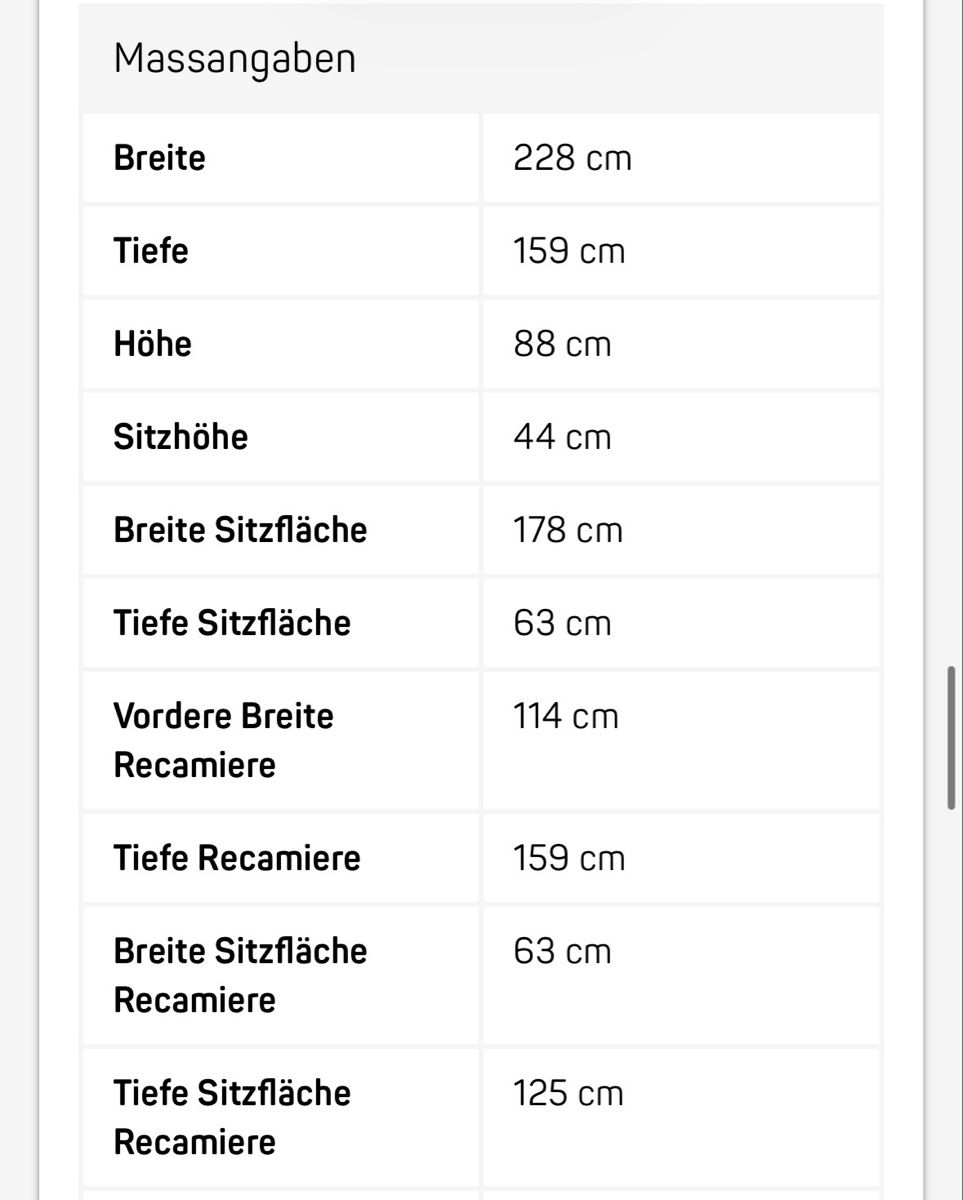 Massangaben

| Breite | 228 cm |
|---|---|
| Tiefe | 159 cm |
| Höhe | 88 cm |
| Sitzhöhe | 44 cm |
| Breite Sitzfläche | 178 cm |
| Tiefe Sitzfläche | 63 cm |
| Vordere Breite Recamiere | 114 cm |
| Tiefe Recamiere | 159 cm |
| Breite Sitzfläche Recamiere | 63 cm |
| Tiefe Sitzfläche Recamiere | 125 cm |